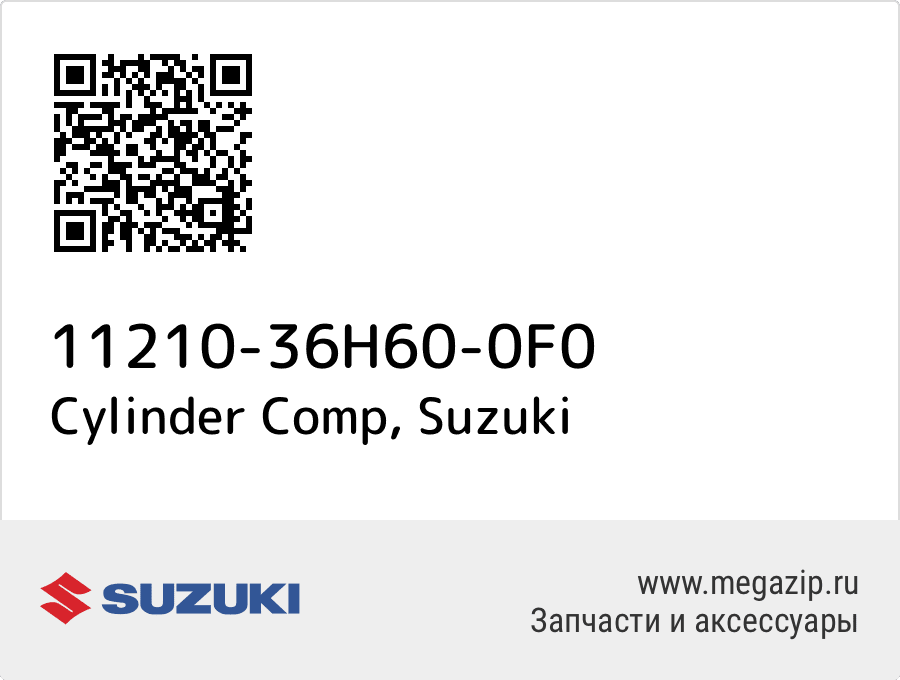 11210-36H60-0F0
Cylinder Comp, Suzuki

SUZUKI

www.megazip.ru
Запчасти и аксессуары